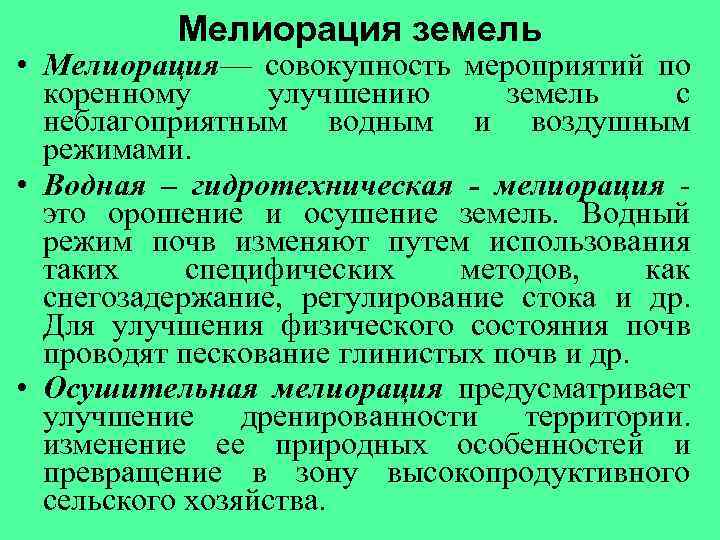 Мелиорация земель

• Мелиорация— совокупность мероприятий по коренному улучшению земель с неблагоприятным водным и воздушным режимами.

• Водная – гидротехническая - мелиорация - это орошение и осушение земель. Водный режим почв изменяют путем использования таких специфических методов, как снегозадержание, регулирование стока и др. Для улучшения физического состояния почв проводят пескование глинистых почв и др.

• Осушительная мелиорация предусматривает улучшение дренированности территории. изменение ее природных особенностей и превращение в зону высокопродуктивного сельского хозяйства.